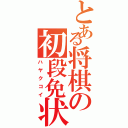 とある将棋の初段免状
ハヤクコイ